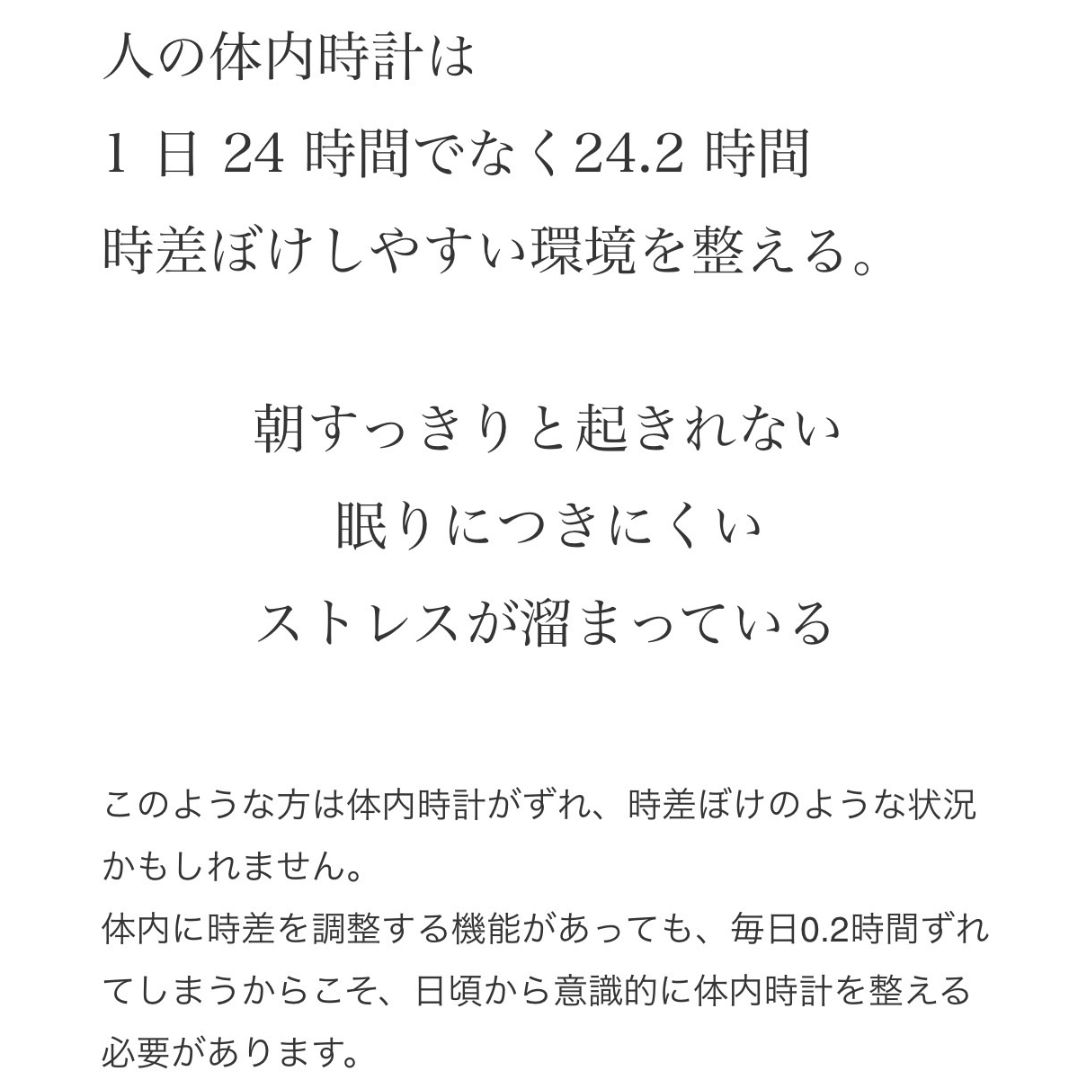 人の体内時計は
1 日 24 時間でなく24.2 時間
時差ぼけしやすい環境を整える。

朝すっきりと起きれない
眠りにつきにくい
ストレスが溜まっている

このような方は体内時計がずれ、時差ぼけのような状況かもしれません。
体内に時差を調整する機能があっても、毎日0.2時間ずれてしまうからこそ、日頃から意識的に体内時計を整える必要があります。